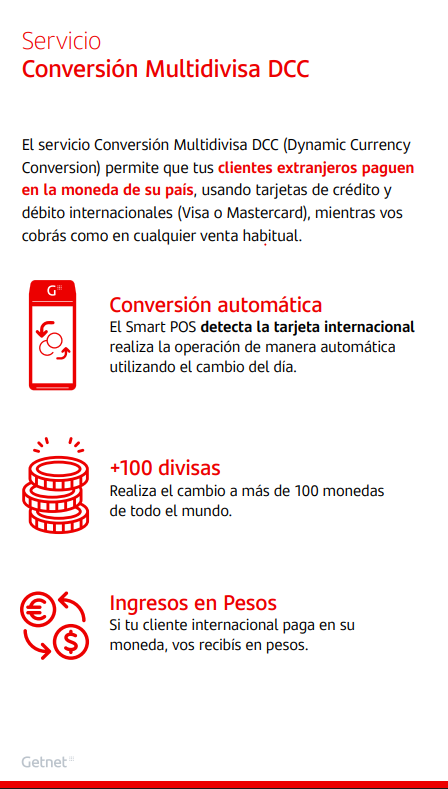 Servicio
Conversión Multidivisa DCC

El servicio Conversión Multidivisa DCC (Dynamic Currency Conversion) permite que tus clientes extranjeros paguen en la moneda de su país, usando tarjetas de crédito y débito internacionales (Visa o Mastercard), mientras vos cobrás como en cualquier venta habitual.

Conversión automática
El Smart POS detecta la tarjeta internacional realiza la operación de manera automática utilizando el cambio del día.

+100 divisas
Realiza el cambio a más de 100 monedas de todo el mundo.

Ingresos en Pesos
Si tu cliente internacional paga en su moneda, vos recibís en pesos.

Getnet